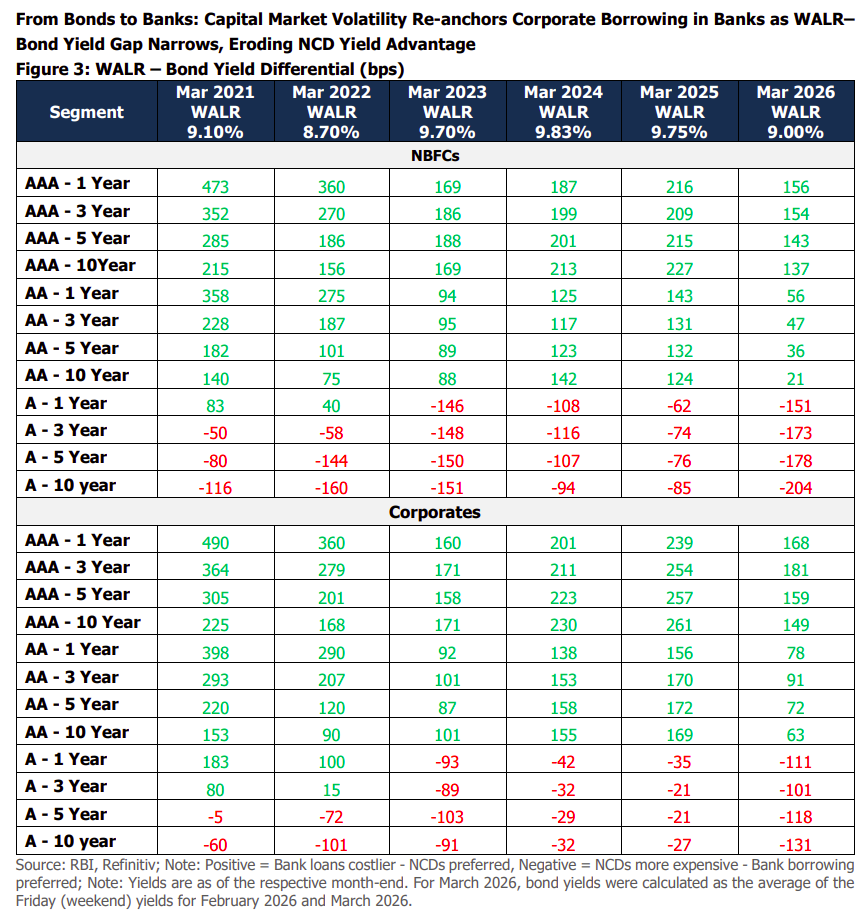 From Bonds to Banks: Capital Market Volatility Re-anchors Corporate Borrowing in Banks as WALR–Bond Yield Gap Narrows, Eroding NCD Yield Advantage

Figure 3: WALR – Bond Yield Differential (bps)

| Segment | Mar 2021 WALR 9.10% | Mar 2022 WALR 8.70% | Mar 2023 WALR 9.70% | Mar 2024 WALR 9.83% | Mar 2025 WALR 9.75% | Mar 2026 WALR 9.00% |
|---|---|---|---|---|---|---|
| NBFCs | | | | | | |
| AAA - 1 Year | 473 | 360 | 169 | 187 | 216 | 156 |
| AAA - 3 Year | 352 | 270 | 186 | 199 | 209 | 154 |
| AAA - 5 Year | 285 | 186 | 188 | 201 | 215 | 143 |
| AAA - 10Year | 215 | 156 | 169 | 213 | 227 | 137 |
| AA - 1 Year | 358 | 275 | 94 | 125 | 143 | 56 |
| AA - 3 Year | 228 | 187 | 95 | 117 | 131 | 47 |
| AA - 5 Year | 182 | 101 | 89 | 123 | 132 | 36 |
| AA - 10 Year | 140 | 75 | 88 | 142 | 124 | 21 |
| A - 1 Year | 83 | 40 | -146 | -108 | -62 | -151 |
| A - 3 Year | -50 | -58 | -148 | -116 | -74 | -173 |
| A - 5 Year | -80 | -144 | -150 | -107 | -76 | -178 |
| A - 10 year | -116 | -160 | -151 | -94 | -85 | -204 |
| Corporates | | | | | | |
| AAA - 1 Year | 490 | 360 | 160 | 201 | 239 | 168 |
| AAA - 3 Year | 364 | 279 | 171 | 211 | 254 | 181 |
| AAA - 5 Year | 305 | 201 | 158 | 223 | 257 | 159 |
| AAA - 10 Year | 225 | 168 | 171 | 230 | 261 | 149 |
| AA - 1 Year | 398 | 290 | 92 | 138 | 156 | 78 |
| AA - 3 Year | 293 | 207 | 101 | 153 | 170 | 91 |
| AA - 5 Year | 220 | 120 | 87 | 158 | 172 | 72 |
| AA - 10 Year | 153 | 90 | 101 | 155 | 169 | 63 |
| A - 1 Year | 183 | 100 | -93 | -42 | -35 | -111 |
| A - 3 Year | 80 | 15 | -89 | -32 | -21 | -101 |
| A - 5 Year | -5 | -72 | -103 | -29 | -21 | -118 |
| A - 10 year | -60 | -101 | -91 | -32 | -27 | -131 |

Source: RBI, Refinitiv; Note: Positive = Bank loans costlier - NCDs preferred, Negative = NCDs more expensive - Bank borrowing preferred; Note: Yields are as of the respective month-end. For March 2026, bond yields were calculated as the average of the Friday (weekend) yields for February 2026 and March 2026.